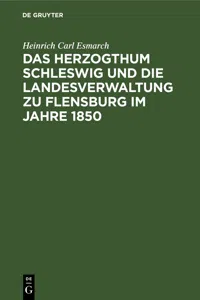 DE GRUYTER

Heinrich Carl Esmarch

DAS HERZOGTHUM SCHLESWIG UND DIE LANDESVERWALTUNG ZU FLENSBURG IM JAHRE 1850

DE G